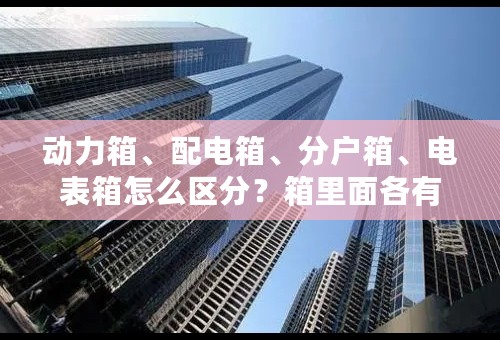 动力箱、配电箱、分户箱、电表箱怎么区分？箱里面各有